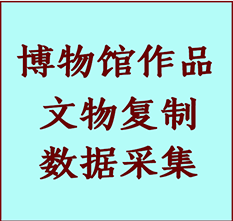 博物馆作品
文物复制
数据采集